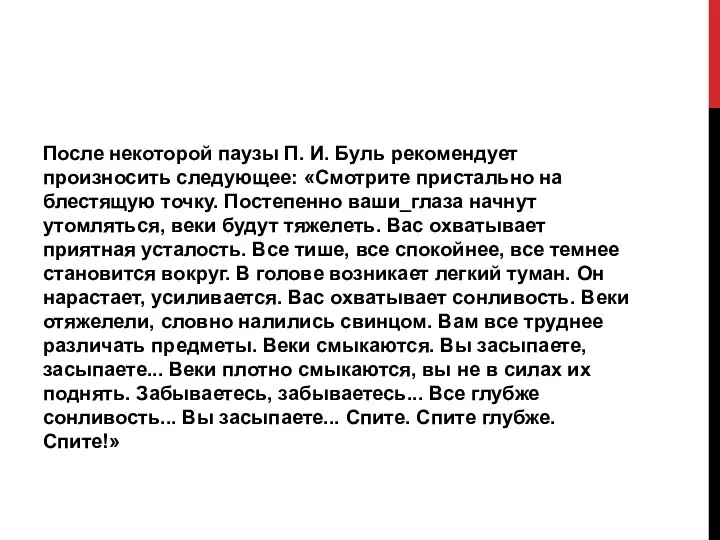 После некоторой паузы П. И. Буль рекомендует произносить следующее: «Смотрите пристально на блестящую точку. Постепенно ваши_глаза начнут утомляться, веки будут тяжелеть. Вас охватывает приятная усталость. Все тише, все спокойнее, все темнее становится вокруг. В голове возникает легкий туман. Он нарастает, усиливается. Вас охватывает сонливость. Веки отяжелели, словно налились свинцом. Вам все труднее различать предметы. Веки смыкаются. Вы засыпаете, засыпаете... Веки плотно смыкаются, вы не в силах их поднять. Забываетесь, забываетесь... Все глубже сонливость... Вы засыпаете... Спите. Спите глубже. Спите!»